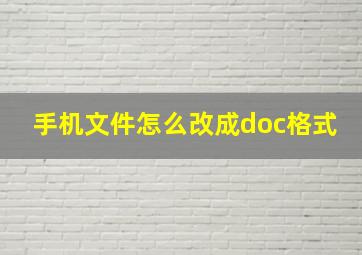 手机文件怎么改成doc格式